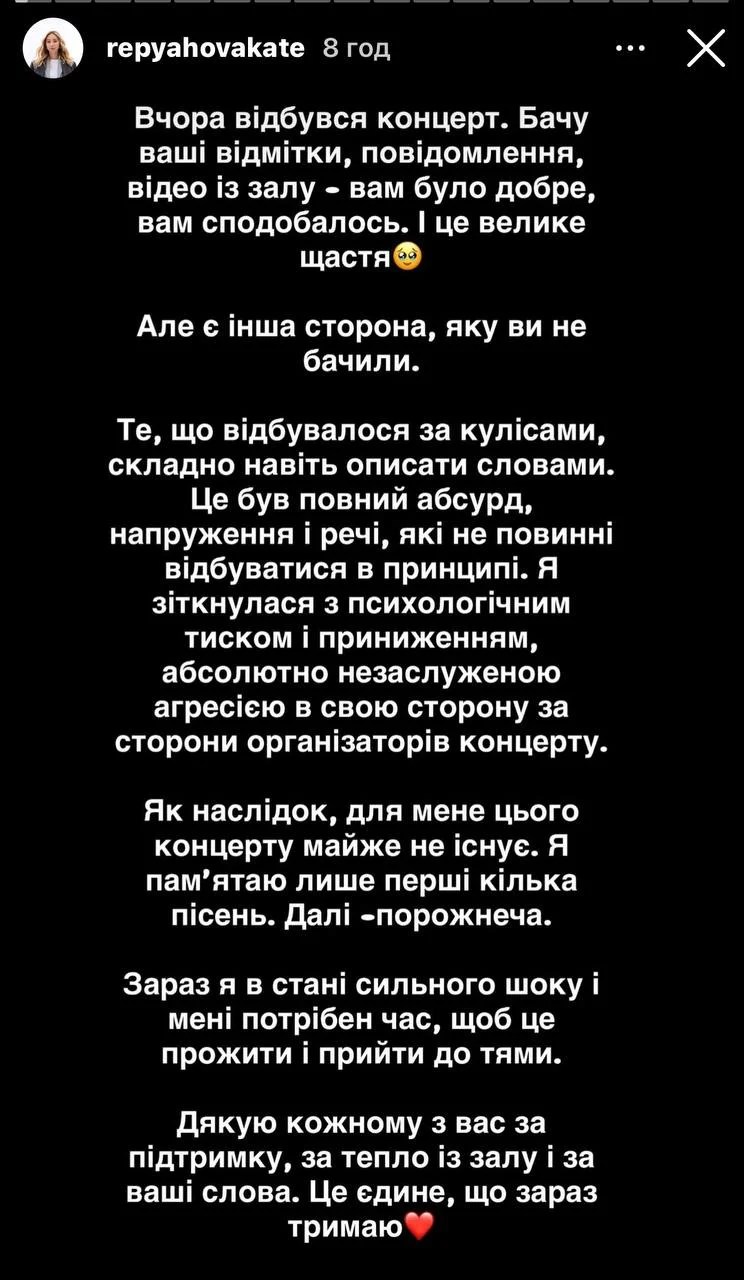 repyahovakate 8 год

Вчора відбувся концерт. Бачу ваші відмітки, повідомлення, відео із залу - вам було добре, вам сподобалось. І це велике щастя🥹

Але є інша сторона, яку ви не бачили.

Те, що відбувалося за кулісами, складно навіть описати словами. Це був повний абсурд, напруження і речі, які не повинні відбуватися в принципі. Я зіткнулася з психологічним тиском і приниженням, абсолютно незаслуженою агресією в свою сторону за сторони організаторів концерту.

Як наслідок, для мене цього концерту майже не існує. Я пам'ятаю лише перші кілька пісень. Далі -порожнеча.

Зараз я в стані сильного шоку і мені потрібен час, щоб це прожити і прийти до тями.

Дякую кожному з вас за підтримку, за тепло із залу і за ваші слова. Це єдине, що зараз тримаю❤️